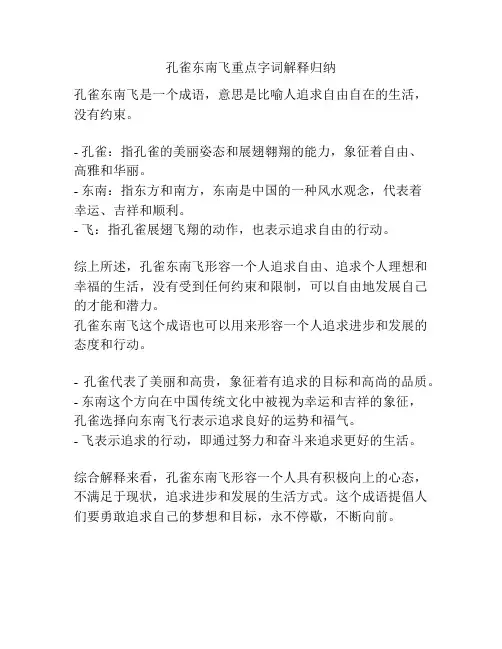 孔雀东南飞重点字词解释归纳

孔雀东南飞是一个成语，意思是比喻人追求自由自在的生活，没有约束。

- 孔雀：指孔雀的美丽姿态和展翅翱翔的能力，象征着自由、高雅和华丽。
- 东南：指东方和南方，东南是中国的一种风水观念，代表着幸运、吉祥和顺利。
- 飞：指孔雀展翅飞翔的动作，也表示追求自由的行动。

综上所述，孔雀东南飞形容一个人追求自由、追求个人理想和幸福的生活，没有受到任何约束和限制，可以自由地发展自己的才能和潜力。
孔雀东南飞这个成语也可以用来形容一个人追求进步和发展的态度和行动。

- 孔雀代表了美丽和高贵，象征着有追求的目标和高尚的品质。
- 东南这个方向在中国传统文化中被视为幸运和吉祥的象征，孔雀选择向东南飞行表示追求良好的运势和福气。
- 飞表示追求的行动，即通过努力和奋斗来追求更好的生活。

综合解释来看，孔雀东南飞形容一个人具有积极向上的心态，不满足于现状，追求进步和发展的生活方式。这个成语提倡人们要勇敢追求自己的梦想和目标，永不停歇，不断向前。